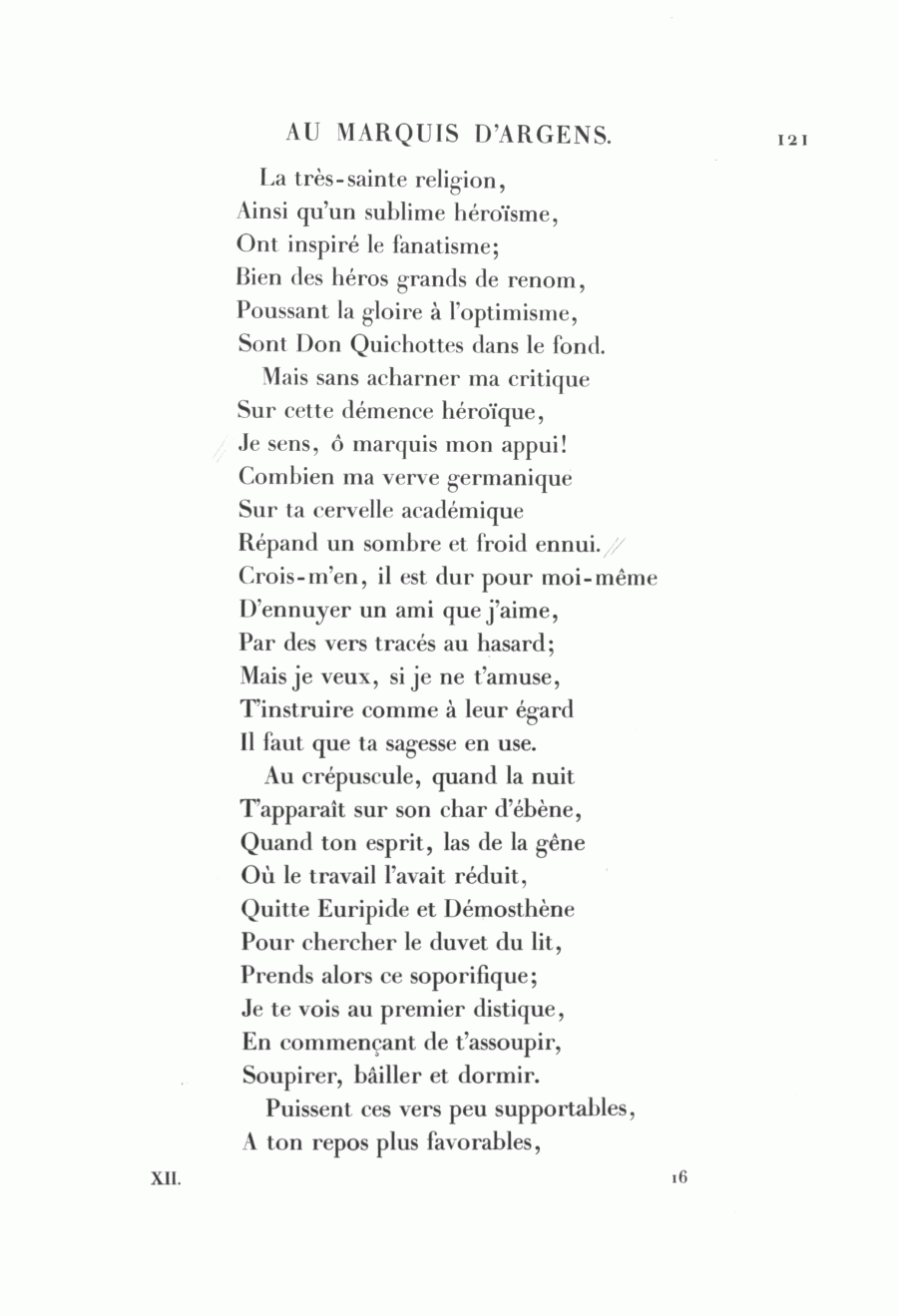 AU MARQUIS D'ARGENS. 121

La très-sainte religion,
Ainsi qu'un sublime héroïsme,
Ont inspiré le fanatisme;
Bien des héros grands de renom,
Poussant la gloire à l'optimisme,
Sont Don Quichottes dans le fond.
Mais sans acharner ma critique
Sur cette démence héroïque,
Je sens, ô marquis mon appui!
Combien ma verve germanique
Sur ta cervelle académique
Répand un sombre et froid ennui.
Crois-m'en, il est dur pour moi-même
D'ennuyer un ami que j'aime,
Par des vers tracés au hasard;
Mais je veux, si je ne t'amuse,
T'instruire comme à leur égard
Il faut que ta sagesse en use.
Au crépuscule, quand la nuit
T'apparaît sur son char d'ébène,
Quand ton esprit, las de la gêne
Où le travail l'avait réduit,
Quitte Euripide et Démosthène
Pour chercher le duvet du lit,
Prends alors ce soporifique;
Je te vois au premier distique,
En commençant de t'assoupir,
Soupirer, bâiller et dormir.
Puissent ces vers peu supportables,
A ton repos plus favorables,

XII. 16